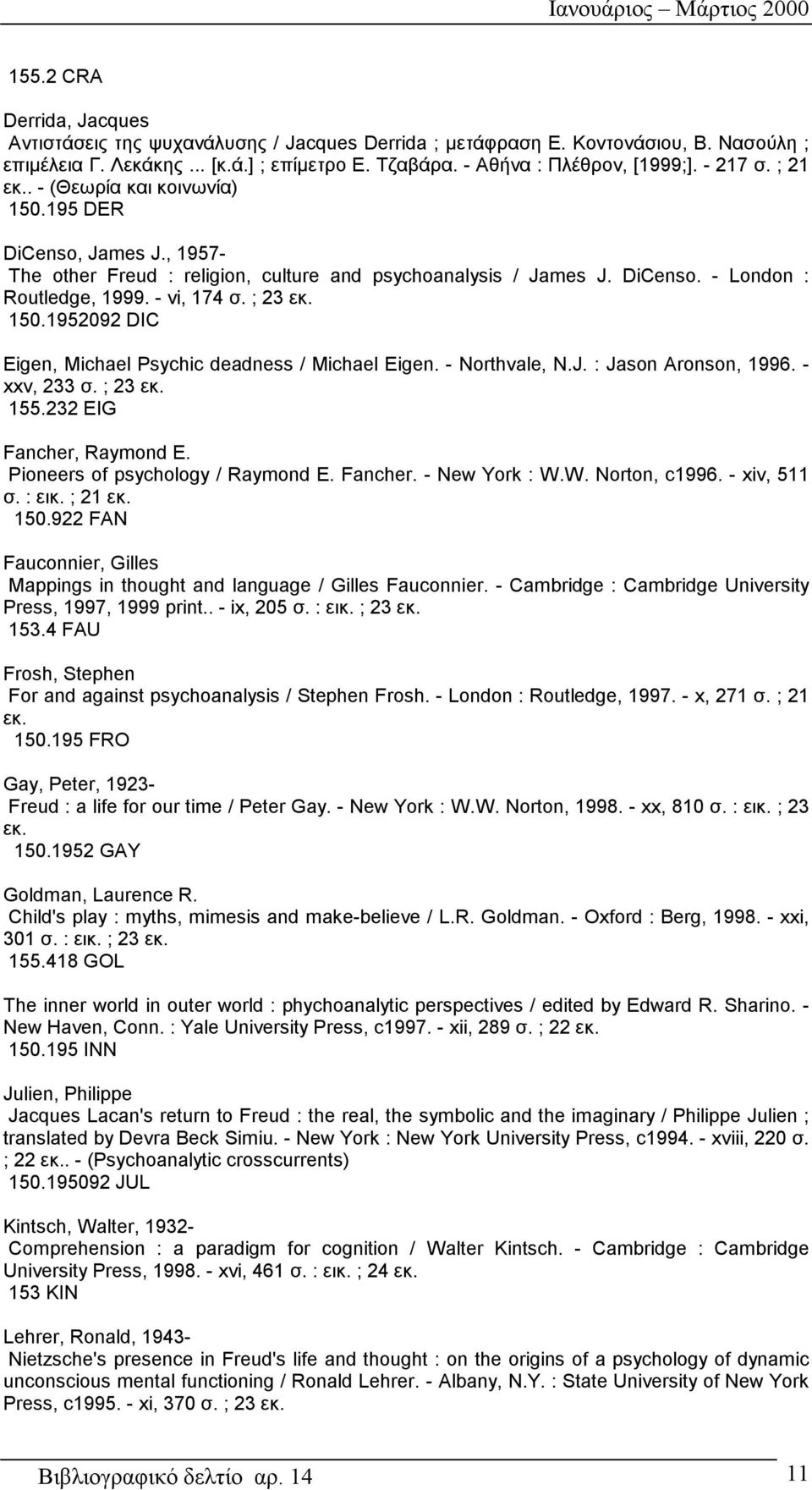 Ιανουάριος – Μάρτιος 2000

155.2 CRA

Derrida, Jacques
Αντιστάσεις της ψυχανάλυσης / Jacques Derrida ; μετάφραση Ε. Κοντονάσιου, Β. Νασούλη ; επιμέλεια Γ. Λεκάκης ... [κ.ά.] ; επίμετρο Ε. Τζαβάρα. - Αθήνα : Πλέθρον, [1999;]. - 217 σ. ; 21 εκ.. - (Θεωρία και κοινωνία)
150.195 DER

DiCenso, James J., 1957-
The other Freud : religion, culture and psychoanalysis / James J. DiCenso. - London : Routledge, 1999. - vi, 174 σ. ; 23 εκ.
150.1952092 DIC

Eigen, Michael Psychic deadness / Michael Eigen. - Northvale, N.J. : Jason Aronson, 1996. - xxv, 233 σ. ; 23 εκ.
155.232 EIG

Fancher, Raymond E.
Pioneers of psychology / Raymond E. Fancher. - New York : W.W. Norton, c1996. - xiv, 511 σ. : εικ. ; 21 εκ.
150.922 FAN

Fauconnier, Gilles
Mappings in thought and language / Gilles Fauconnier. - Cambridge : Cambridge University Press, 1997, 1999 print.. - ix, 205 σ. : εικ. ; 23 εκ.
153.4 FAU

Frosh, Stephen
For and against psychoanalysis / Stephen Frosh. - London : Routledge, 1997. - x, 271 σ. ; 21 εκ.
150.195 FRO

Gay, Peter, 1923-
Freud : a life for our time / Peter Gay. - New York : W.W. Norton, 1998. - xx, 810 σ. : εικ. ; 23 εκ.
150.1952 GAY

Goldman, Laurence R.
Child's play : myths, mimesis and make-believe / L.R. Goldman. - Oxford : Berg, 1998. - xxi, 301 σ. : εικ. ; 23 εκ.
155.418 GOL

The inner world in outer world : phychoanalytic perspectives / edited by Edward R. Sharino. - New Haven, Conn. : Yale University Press, c1997. - xii, 289 σ. ; 22 εκ.
150.195 INN

Julien, Philippe
Jacques Lacan's return to Freud : the real, the symbolic and the imaginary / Philippe Julien ; translated by Devra Beck Simiu. - New York : New York University Press, c1994. - xviii, 220 σ. ; 22 εκ.. - (Psychoanalytic crosscurrents)
150.195092 JUL

Kintsch, Walter, 1932-
Comprehension : a paradigm for cognition / Walter Kintsch. - Cambridge : Cambridge University Press, 1998. - xvi, 461 σ. : εικ. ; 24 εκ.
153 KIN

Lehrer, Ronald, 1943-
Nietzsche's presence in Freud's life and thought : on the origins of a psychology of dynamic unconscious mental functioning / Ronald Lehrer. - Albany, N.Y. : State University of New York Press, c1995. - xi, 370 σ. ; 23 εκ.

Βιβλιογραφικό δελτίο αρ. 14
11